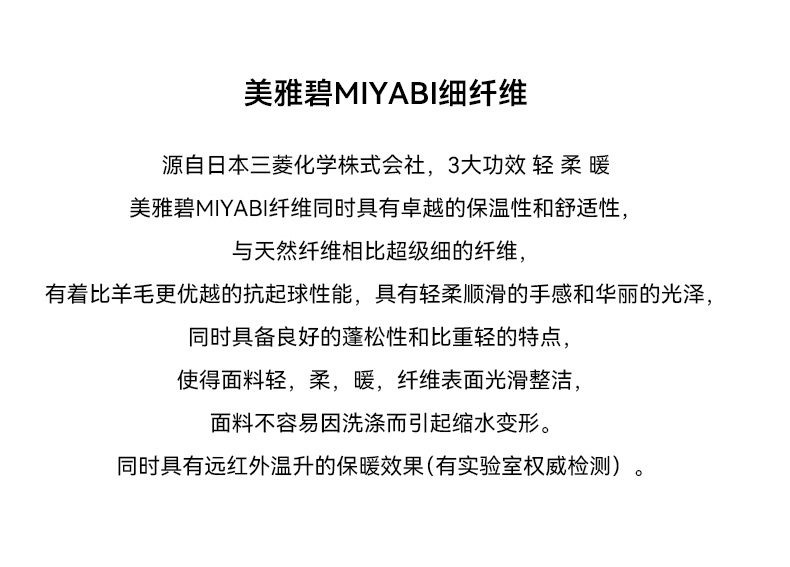 美雅碧MIYABI细纤维

源自日本三菱化学株式会社，3大功效 轻 柔 暖

美雅碧MIYABI纤维同时具有卓越的保温性和舒适性，

与天然纤维相比超级细的纤维，

有着比羊毛更优越的抗起球性能，具有轻柔顺滑的手感和华丽的光泽，

同时具备良好的蓬松性和比重轻的特点，

使得面料轻，柔，暖，纤维表面光滑整洁，

面料不容易因洗涤而引起缩水变形。

同时具有远红外温升的保暖效果(有实验室权威检测）。